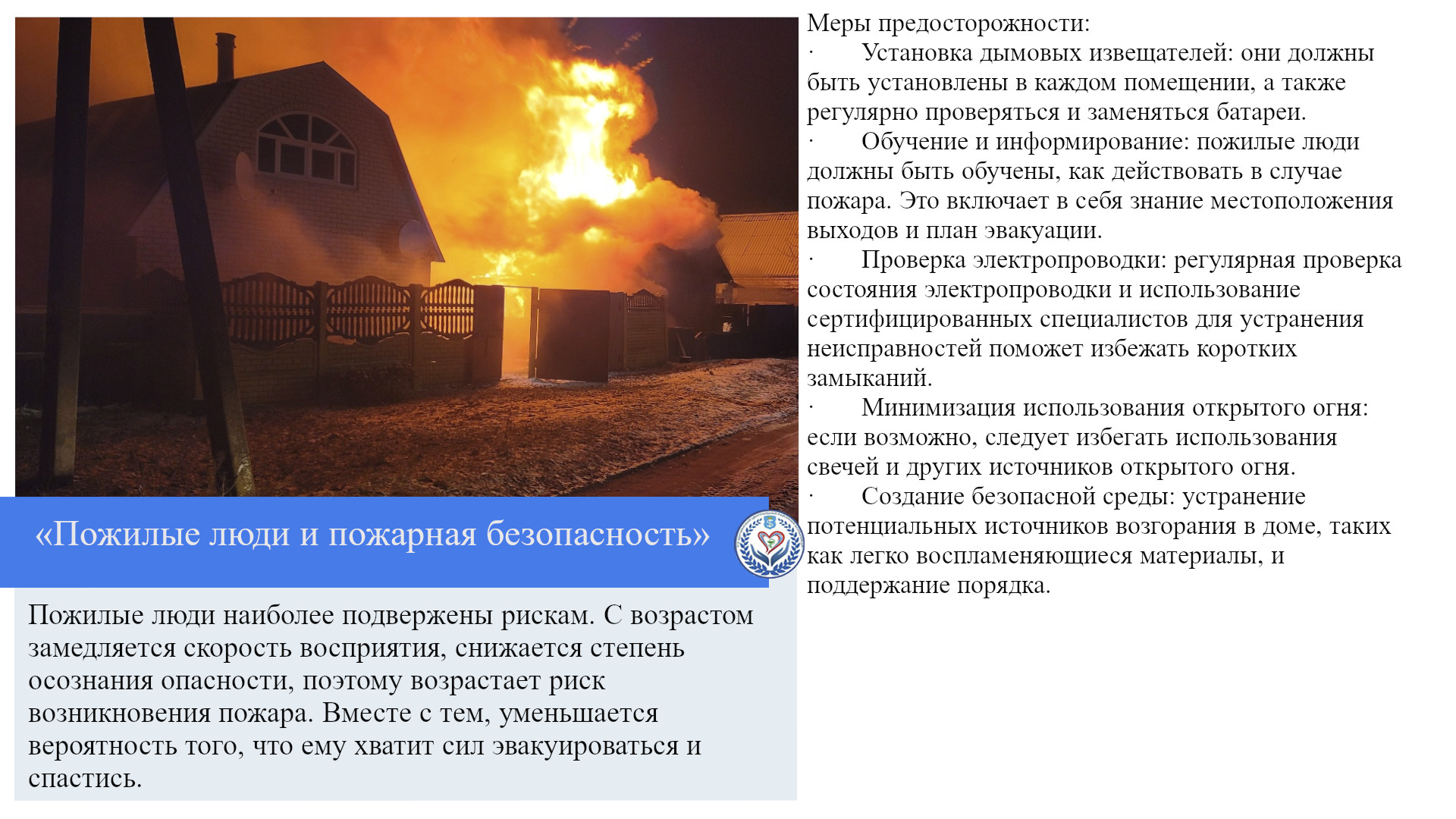 «Пожилые люди и пожарная безопасность»

Пожилые люди наиболее подвержены рискам. С возрастом замедляется скорость восприятия, снижается степень осознания опасности, поэтому возрастает риск возникновения пожара. Вместе с тем, уменьшается вероятность того, что ему хватит сил эвакуироваться и спастись.

Меры предосторожности:
· Установка дымовых извещателей: они должны быть установлены в каждом помещении, а также регулярно проверяться и заменяться батареи.
· Обучение и информирование: пожилые люди должны быть обучены, как действовать в случае пожара. Это включает в себя знание местоположения выходов и план эвакуации.
· Проверка электропроводки: регулярная проверка состояния электропроводки и использование сертифицированных специалистов для устранения неисправностей поможет избежать коротких замыканий.
· Минимизация использования открытого огня: если возможно, следует избегать использования свечей и других источников открытого огня.
· Создание безопасной среды: устранение потенциальных источников возгорания в доме, таких как легко воспламеняющиеся материалы, и поддержание порядка.